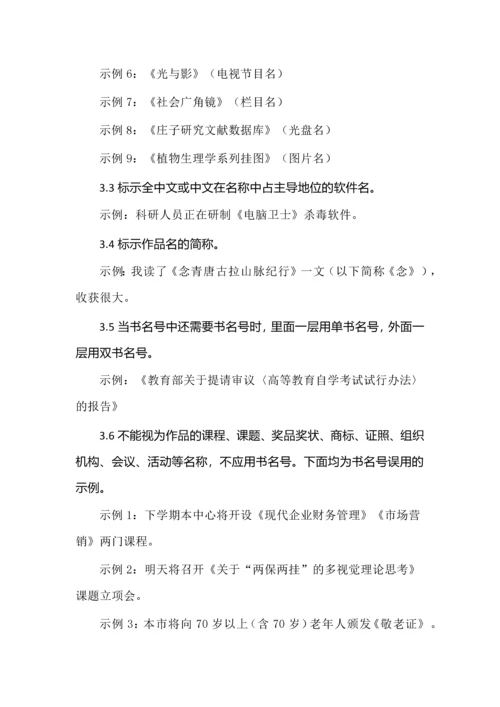 示例 6：《光与影》（电视节目名）

示例 7：《社会广角镜》（栏目名）

示例 8：《庄子研究文献数据库》（光盘名）

示例 9：《植物生理学系列挂图》（图片名）

3.3 标示全中文或中文在名称中占主导地位的软件名。

示例：科研人员正在研制《电脑卫士》杀毒软件。

3.4 标示作品名的简称。

示例：我读了《念青唐古拉山脉纪行》一文（以下简称《念》），收获很大。

3.5 当书名号中还需要书名号时，里面一层用单书名号，外面一层用双书名号。

示例：《教育部关于提请审议〈高等教育自学考试试行办法〉的报告》

3.6 不能视为作品的课程、课题、奖品奖状、商标、证照、组织机构、会议、活动等名称，不应用书名号。下面均为书名号误用的示例。

示例 1：下学期本中心将开设《现代企业财务管理》《市场营销》两门课程。

示例 2：明天将召开《关于“两保两挂”的多视觉理论思考》课题立项会。

示例 3：本市将向 70 岁以上（含 70 岁）老年人颁发《敬老证》。